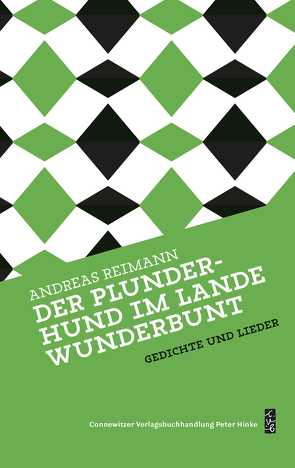 ANDREAS REIMANN
DER PLUNDERHUND IM LANDE WUNDERBUNT
GEDICHTE UND LIEDER

Connewitzer Verlagsbuchhandlung Peter Hinke
CVB